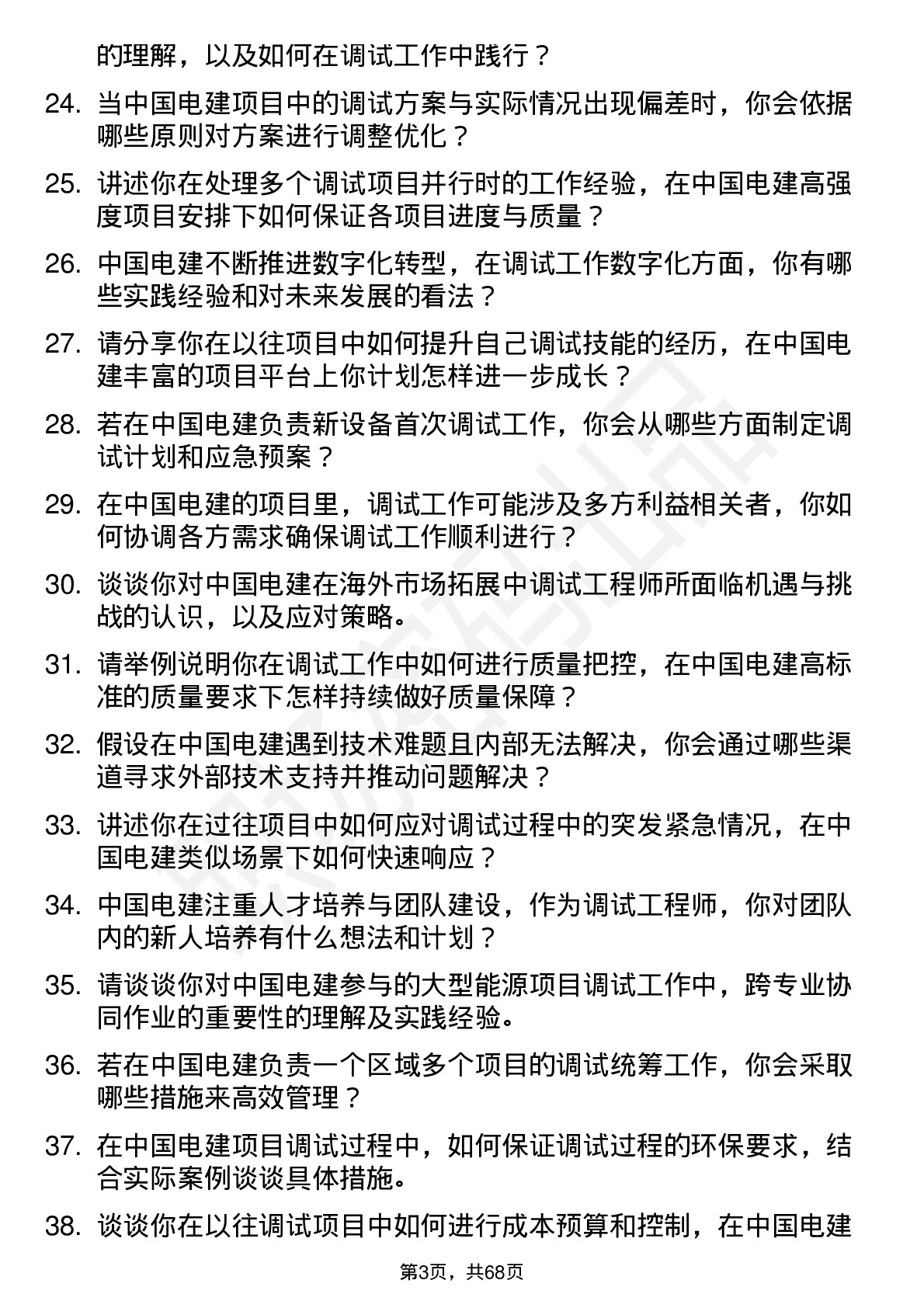 的理解，以及如何在调试工作中践行？

24. 当中国电建项目中的调试方案与实际情况出现偏差时，你会依据哪些原则对方案进行调整优化？

25. 讲述你在处理多个调试项目并行时的工作经验，在中国电建高强度项目安排下如何保证各项目进度与质量？

26. 中国电建不断推进数字化转型，在调试工作数字化方面，你有哪些实践经验和对未来发展的看法？

27. 请分享你在以往项目中如何提升自己调试技能的经历，在中国电建丰富的项目平台上你计划怎样进一步成长？

28. 若在中国电建负责新设备首次调试工作，你会从哪些方面制定调试计划和应急预案？

29. 在中国电建的项目里，调试工作可能涉及多方利益相关者，你如何协调各方需求确保调试工作顺利进行？

30. 谈谈你对中国电建在海外市场拓展中调试工程师所面临机遇与挑战的认识，以及应对策略。

31. 请举例说明你在调试工作中如何进行质量把控，在中国电建高标准的质量要求下怎样持续做好质量保障？

32. 假设在中国电建遇到技术难题且内部无法解决，你会通过哪些渠道寻求外部技术支持并推动问题解决？

33. 讲述你在过往项目中如何应对调试过程中的突发紧急情况，在中国电建类似场景下如何快速响应？

34. 中国电建注重人才培养与团队建设，作为调试工程师，你对团队内的新人培养有什么想法和计划？

35. 请谈谈你对中国电建参与的大型能源项目调试工作中，跨专业协同作业的重要性的理解及实践经验。

36. 若在中国电建负责一个区域多个项目的调试统筹工作，你会采取哪些措施来高效管理？

37. 在中国电建项目调试过程中，如何保证调试过程的环保要求，结合实际案例谈谈具体措施。

38. 谈谈你在以往调试项目中如何进行成本预算和控制，在中国电建

第3页，共68页